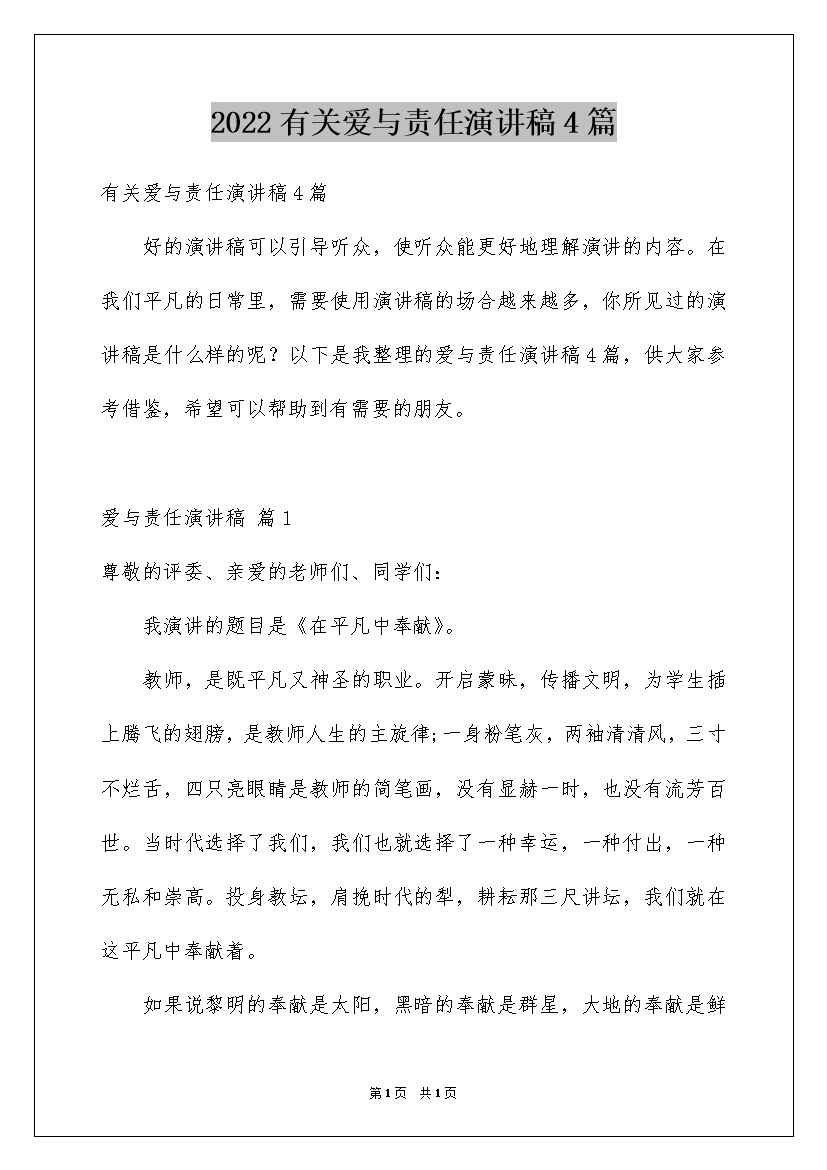 2022有关爱与责任演讲稿4篇

有关爱与责任演讲稿4篇

好的演讲稿可以引导听众，使听众能更好地理解演讲的内容。在我们平凡的日常里，需要使用演讲稿的场合越来越多，你所见过的演讲稿是什么样的呢？以下是我整理的爱与责任演讲稿4篇，供大家参考借鉴，希望可以帮助到有需要的朋友。

爱与责任演讲稿 篇1

尊敬的评委、亲爱的老师们、同学们：

我演讲的题目是《在平凡中奉献》。

教师，是既平凡又神圣的职业。开启蒙昧，传播文明，为学生插上腾飞的翅膀，是教师人生的主旋律;一身粉笔灰，两袖清清风，三寸不烂舌，四只亮眼睛是教师的简笔画，没有显赫一时，也没有流芳百世。当时代选择了我们，我们也就选择了一种幸运，一种付出，一种无私和崇高。投身教坛，肩挽时代的犁，耕耘那三尺讲坛，我们就在这平凡中奉献着。

如果说黎明的奉献是太阳，黑暗的奉献是群星，大地的奉献是鲜

第1页 共1页